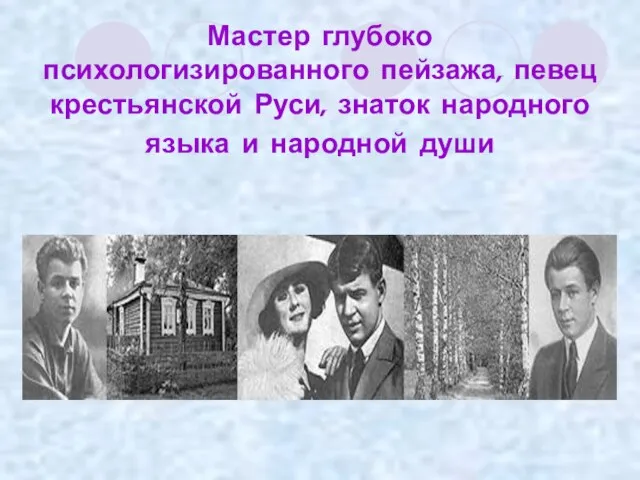 Мастер глубоко психологизированного пейзажа, певец крестьянской Руси, знаток народного языка и народной души